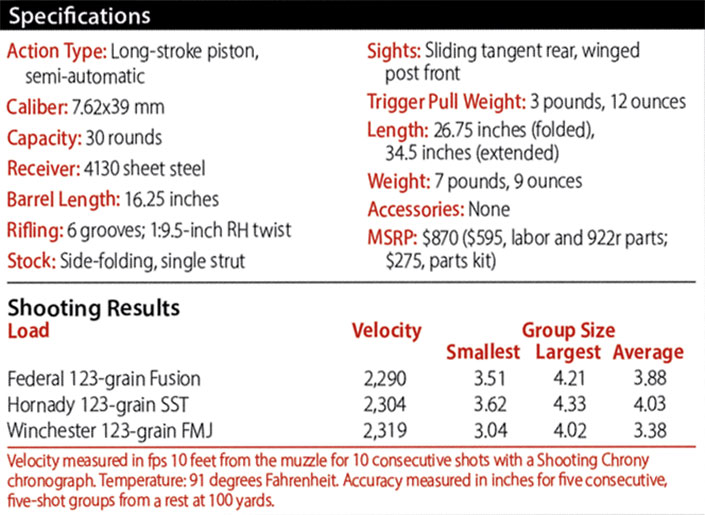 Specifications

Action Type: Long-stroke piston, semi-automatic

Caliber: 7.62x39 mm

Capacity: 30 rounds

Receiver: 4130 sheet steel

Barrel Length: 16.25 inches

Rifling: 6 grooves; 1:9.5-inch RH twist

Stock: Side-folding, single strut

Sights: Sliding tangent rear, winged post front

Trigger Pull Weight: 3 pounds, 12 ounces

Length: 26.75 inches (folded), 34.5 inches (extended)

Weight: 7 pounds, 9 ounces

Accessories: None

MSRP: $870 ($595, labor and 922r parts; $275, parts kit)

Shooting Results

| Load | Velocity | Group Size Smallest | Group Size Largest | Group Size Average |
|---|---|---|---|---|
| Federal 123-grain Fusion | 2,290 | 3.51 | 4.21 | 3.88 |
| Hornady 123-grain SST | 2,304 | 3.62 | 4.33 | 4.03 |
| Winchester 123-grain FMJ | 2,319 | 3.04 | 4.02 | 3.38 |

Velocity measured in fps 10 feet from the muzzle for 10 consecutive shots with a Shooting Chrony chronograph. Temperature: 91 degrees Fahrenheit. Accuracy measured in inches for five consecutive, five-shot groups from a rest at 100 yards.